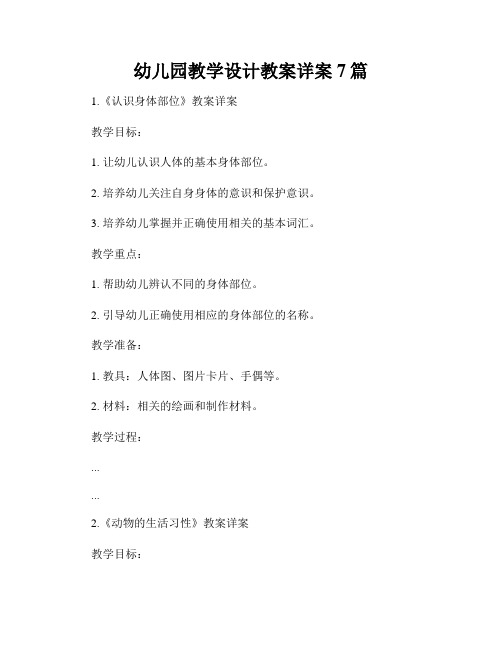 幼儿园教学设计教案详案 7 篇

1.《认识身体部位》教案详案

教学目标：

1. 让幼儿认识人体的基本身体部位。

2. 培养幼儿关注自身身体的意识和保护意识。

3. 培养幼儿掌握并正确使用相关的基本词汇。

教学重点：

1. 帮助幼儿辨认不同的身体部位。

2. 引导幼儿正确使用相应的身体部位的名称。

教学准备：

1. 教具：人体图、图片卡片、手偶等。

2. 材料：相关的绘画和制作材料。

教学过程：

...

...

2.《动物的生活习性》教案详案

教学目标：